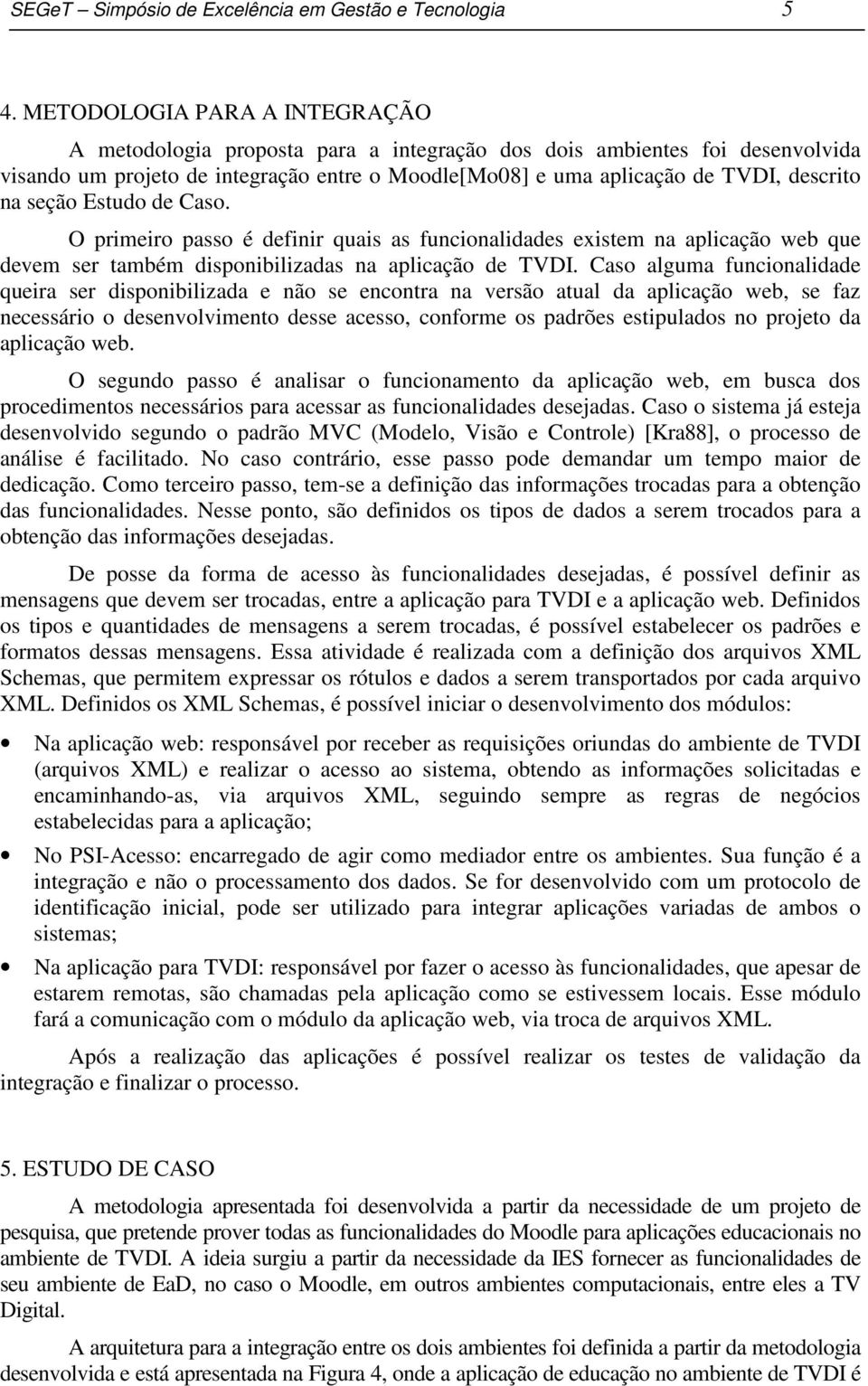 SEGeT – Simpósio de Excelência em Gestão e Tecnologia 5

4. METODOLOGIA PARA A INTEGRAÇÃO

A metodologia proposta para a integração dos dois ambientes foi desenvolvida visando um projeto de integração entre o Moodle[Mo08] e uma aplicação de TVDI, descrito na seção Estudo de Caso.

O primeiro passo é definir quais as funcionalidades existem na aplicação web que devem ser também disponibilizadas na aplicação de TVDI. Caso alguma funcionalidade queira ser disponibilizada e não se encontra na versão atual da aplicação web, se faz necessário o desenvolvimento desse acesso, conforme os padrões estipulados no projeto da aplicação web.

O segundo passo é analisar o funcionamento da aplicação web, em busca dos procedimentos necessários para acessar as funcionalidades desejadas. Caso o sistema já esteja desenvolvido segundo o padrão MVC (Modelo, Visão e Controle) [Kra88], o processo de análise é facilitado. No caso contrário, esse passo pode demandar um tempo maior de dedicação. Como terceiro passo, tem-se a definição das informações trocadas para a obtenção das funcionalidades. Nesse ponto, são definidos os tipos de dados a serem trocados para a obtenção das informações desejadas.

De posse da forma de acesso às funcionalidades desejadas, é possível definir as mensagens que devem ser trocadas, entre a aplicação para TVDI e a aplicação web. Definidos os tipos e quantidades de mensagens a serem trocadas, é possível estabelecer os padrões e formatos dessas mensagens. Essa atividade é realizada com a definição dos arquivos XML Schemas, que permitem expressar os rótulos e dados a serem transportados por cada arquivo XML. Definidos os XML Schemas, é possível iniciar o desenvolvimento dos módulos:

• Na aplicação web: responsável por receber as requisições oriundas do ambiente de TVDI (arquivos XML) e realizar o acesso ao sistema, obtendo as informações solicitadas e encaminhando-as, via arquivos XML, seguindo sempre as regras de negócios estabelecidas para a aplicação;

• No PSI-Acesso: encarregado de agir como mediador entre os ambientes. Sua função é a integração e não o processamento dos dados. Se for desenvolvido com um protocolo de identificação inicial, pode ser utilizado para integrar aplicações variadas de ambos o sistemas;

• Na aplicação para TVDI: responsável por fazer o acesso às funcionalidades, que apesar de estarem remotas, são chamadas pela aplicação como se estivessem locais. Esse módulo fará a comunicação com o módulo da aplicação web, via troca de arquivos XML.

Após a realização das aplicações é possível realizar os testes de validação da integração e finalizar o processo.

5. ESTUDO DE CASO

A metodologia apresentada foi desenvolvida a partir da necessidade de um projeto de pesquisa, que pretende prover todas as funcionalidades do Moodle para aplicações educacionais no ambiente de TVDI. A ideia surgiu a partir da necessidade da IES fornecer as funcionalidades de seu ambiente de EaD, no caso o Moodle, em outros ambientes computacionais, entre eles a TV Digital.

A arquitetura para a integração entre os dois ambientes foi definida a partir da metodologia desenvolvida e está apresentada na Figura 4, onde a aplicação de educação no ambiente de TVDI é